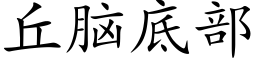 丘脑底部